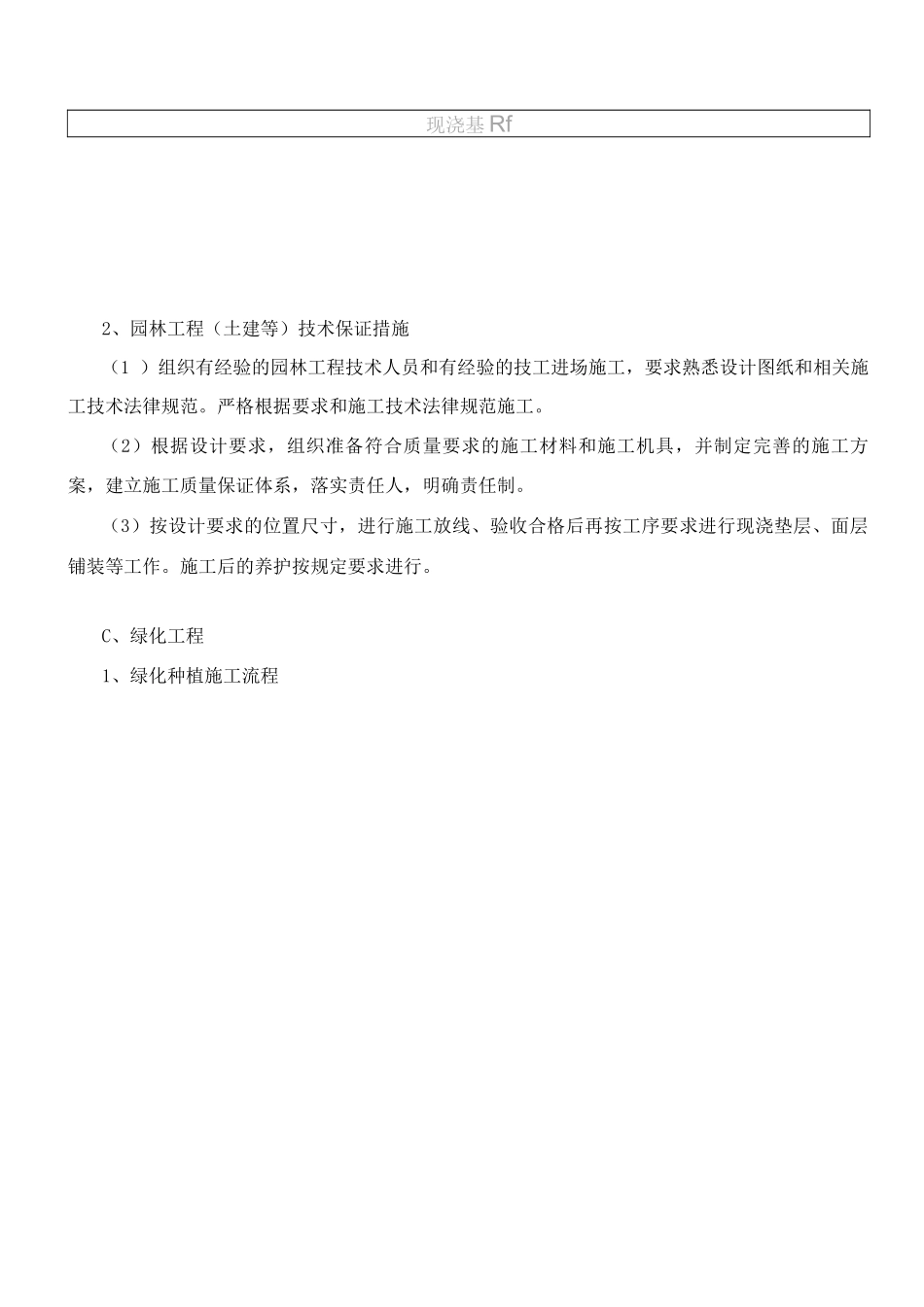 现浇基Rf

2、园林工程（土建等）技术保证措施

（1 ）组织有经验的园林工程技术人员和有经验的技工进场施工，要求熟悉设计图纸和相关施工技术法律规范。严格根据要求和施工技术法律规范施工。

（2）根据设计要求，组织准备符合质量要求的施工材料和施工机具，并制定完善的施工方案，建立施工质量保证体系，落实责任人，明确责任制。

（3）按设计要求的位置尺寸，进行施工放线、验收合格后再按工序要求进行现浇垫层、面层铺装等工作。施工后的养护按规定要求进行。

C、绿化工程

1、绿化种植施工流程